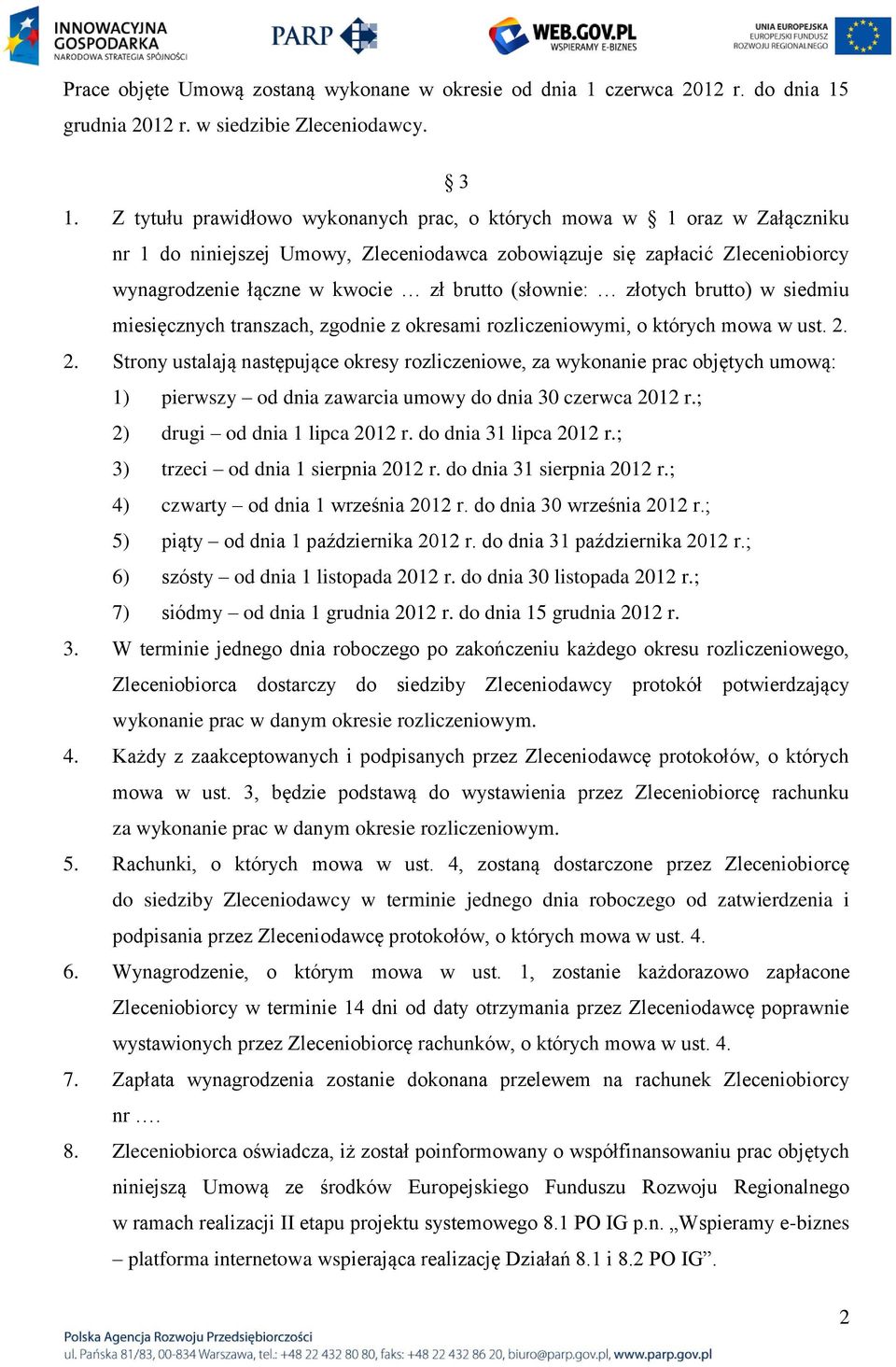 INNOWACYJNA GOSPODARKA NARODOWA STRATEGIA SPÓJNOŚCI

PARP

WEB.GOV.PL WSPIERAMY E-BIZNES

UNIA EUROPEJSKA EUROPEJSKI FUNDUSZ ROZWOJU REGIONALNEGO

Prace objęte Umową zostaną wykonane w okresie od dnia 1 czerwca 2012 r. do dnia 15 grudnia 2012 r. w siedzibie Zleceniodawcy.

§ 3

1. Z tytułu prawidłowo wykonanych prac, o których mowa w § 1 oraz w Załączniku nr 1 do niniejszej Umowy, Zleceniodawca zobowiązuje się zapłacić Zleceniobiorcy wynagrodzenie łączne w kwocie … zł brutto (słownie: … złotych brutto) w siedmiu miesięcznych transzach, zgodnie z okresami rozliczeniowymi, o których mowa w ust. 2.
2. Strony ustalają następujące okresy rozliczeniowe, za wykonanie prac objętych umową:
1) pierwszy – od dnia zawarcia umowy do dnia 30 czerwca 2012 r.;
2) drugi – od dnia 1 lipca 2012 r. do dnia 31 lipca 2012 r.;
3) trzeci – od dnia 1 sierpnia 2012 r. do dnia 31 sierpnia 2012 r.;
4) czwarty – od dnia 1 września 2012 r. do dnia 30 września 2012 r.;
5) piąty – od dnia 1 października 2012 r. do dnia 31 października 2012 r.;
6) szósty – od dnia 1 listopada 2012 r. do dnia 30 listopada 2012 r.;
7) siódmy – od dnia 1 grudnia 2012 r. do dnia 15 grudnia 2012 r.
3. W terminie jednego dnia roboczego po zakończeniu każdego okresu rozliczeniowego, Zleceniobiorca dostarczy do siedziby Zleceniodawcy protokół potwierdzający wykonanie prac w danym okresie rozliczeniowym.
4. Każdy z zaakceptowanych i podpisanych przez Zleceniodawcę protokołów, o których mowa w ust. 3, będzie podstawą do wystawienia przez Zleceniobiorcę rachunku za wykonanie prac w danym okresie rozliczeniowym.
5. Rachunki, o których mowa w ust. 4, zostaną dostarczone przez Zleceniobiorcę do siedziby Zleceniodawcy w terminie jednego dnia roboczego od zatwierdzenia i podpisania przez Zleceniodawcę protokołów, o których mowa w ust. 4.
6. Wynagrodzenie, o którym mowa w ust. 1, zostanie każdorazowo zapłacone Zleceniobiorcy w terminie 14 dni od daty otrzymania przez Zleceniodawcę poprawnie wystawionych przez Zleceniobiorcę rachunków, o których mowa w ust. 4.
7. Zapłata wynagrodzenia zostanie dokonana przelewem na rachunek Zleceniobiorcy nr ….
8. Zleceniobiorca oświadcza, iż został poinformowany o współfinansowaniu prac objętych niniejszą Umową ze środków Europejskiego Funduszu Rozwoju Regionalnego w ramach realizacji II etapu projektu systemowego 8.1 PO IG p.n. „Wspieramy e-biznes – platforma internetowa wspierająca realizację Działań 8.1 i 8.2 PO IG”.

2

Polska Agencja Rozwoju Przedsiębiorczości
ul. Pańska 81/83, 00-834 Warszawa, tel.: +48 22 432 80 80, faks: +48 22 432 86 20, biuro@parp.gov.pl, www.parp.gov.pl